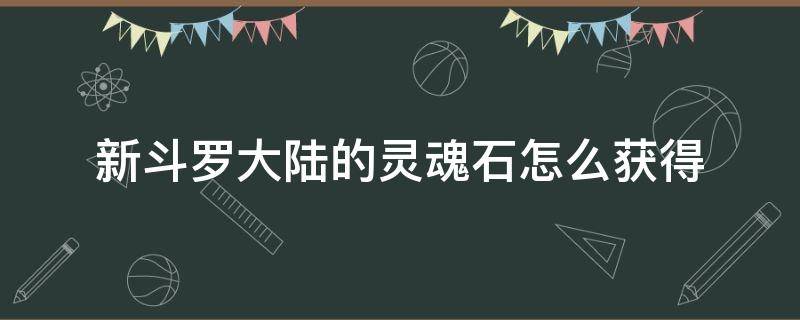 新斗罗大陆的灵魂石怎么获得